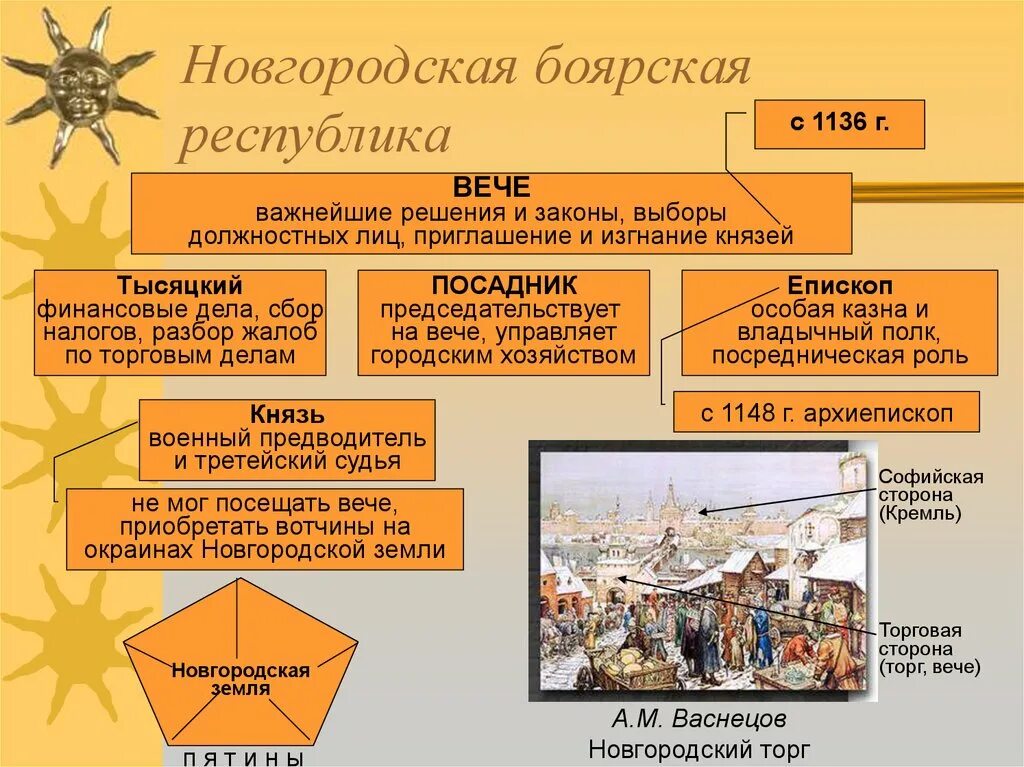 Новгородская боярская республика

с 1136 г.

ВЕЧЕ
важнейшие решения и законы, выборы должностных лиц, приглашение и изгнание князей

Тысяцкий
финансовые дела, сбор налогов, разбор жалоб по торговым делам

ПОСАДНИК
председательствует на вече, управляет городским хозяйством

Епископ
особая казна и владычный полк, посредническая роль

с 1148 г. архиепископ

Князь
военный предводитель и третейский судья

не мог посещать вече, приобретать вотчины на окраинах Новгородской земли

Новгородская земля

П Я Т И Н Ы

Софийская сторона (Кремль)

Торговая сторона (торг, вече)

А.М. Васнецов
Новгородский торг